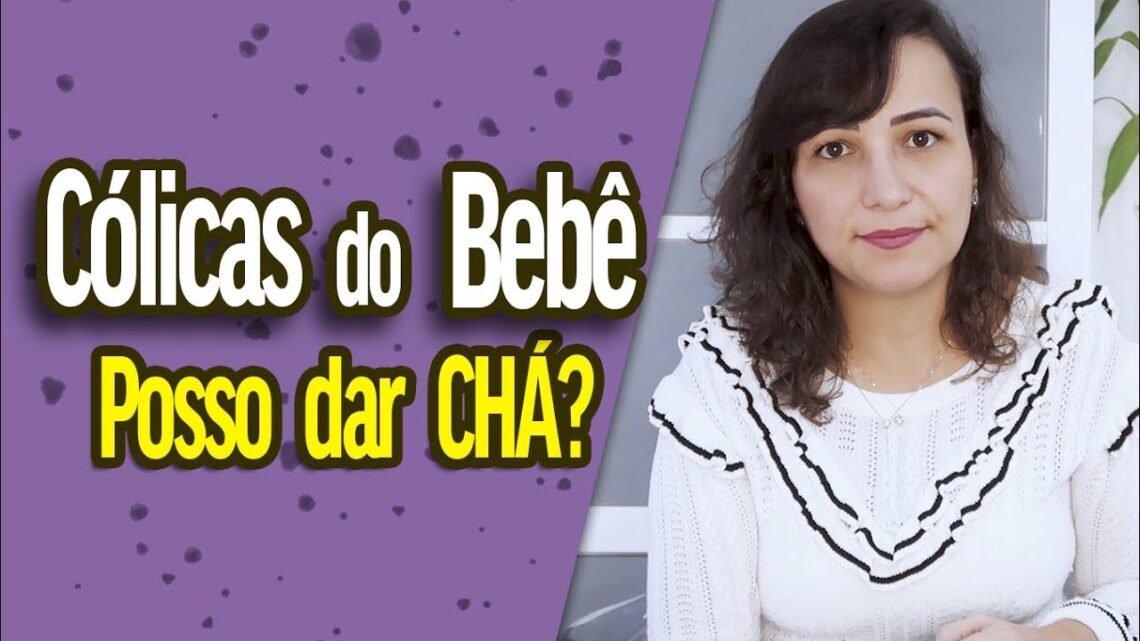 Cólicas do Bebê
Posso dar CHÁ?